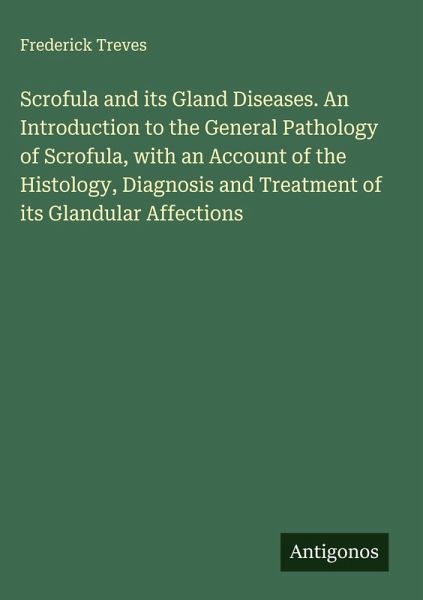 Frederick Treves

Scrofula and its Gland Diseases. An Introduction to the General Pathology of Scrofula, with an Account of the Histology, Diagnosis and Treatment of its Glandular Affections

Antigonos